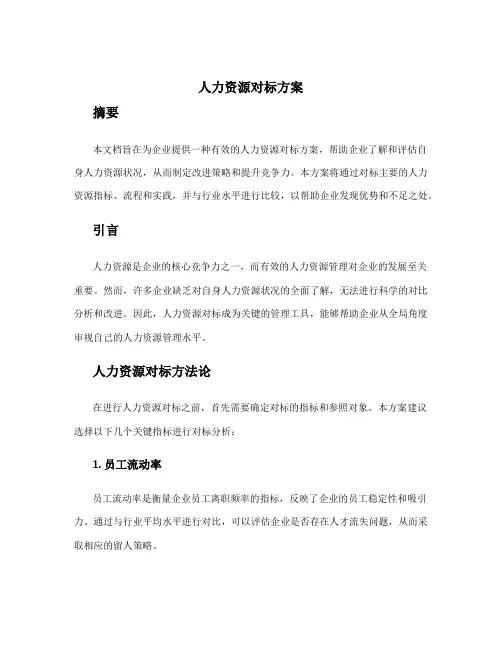 人力资源对标方案

摘要

本文档旨在为企业提供一种有效的人力资源对标方案，帮助企业了解和评估自身人力资源状况，从而制定改进策略和提升竞争力。本方案将通过对标主要的人力资源指标、流程和实践，并与行业水平进行比较，以帮助企业发现优势和不足之处。

引言

人力资源是企业的核心竞争力之一，而有效的人力资源管理对企业的发展至关重要。然而，许多企业缺乏对自身人力资源状况的全面了解，无法进行科学的对比分析和改进。因此，人力资源对标成为关键的管理工具，能够帮助企业从全局角度审视自己的人力资源管理水平。

人力资源对标方法论

在进行人力资源对标之前，首先需要确定对标的指标和参照对象。本方案建议选择以下几个关键指标进行对标分析：

1. 员工流动率

员工流动率是衡量企业员工离职频率的指标，反映了企业的员工稳定性和吸引力。通过与行业平均水平进行对比，可以评估企业是否存在人才流失问题，从而采取相应的留人策略。